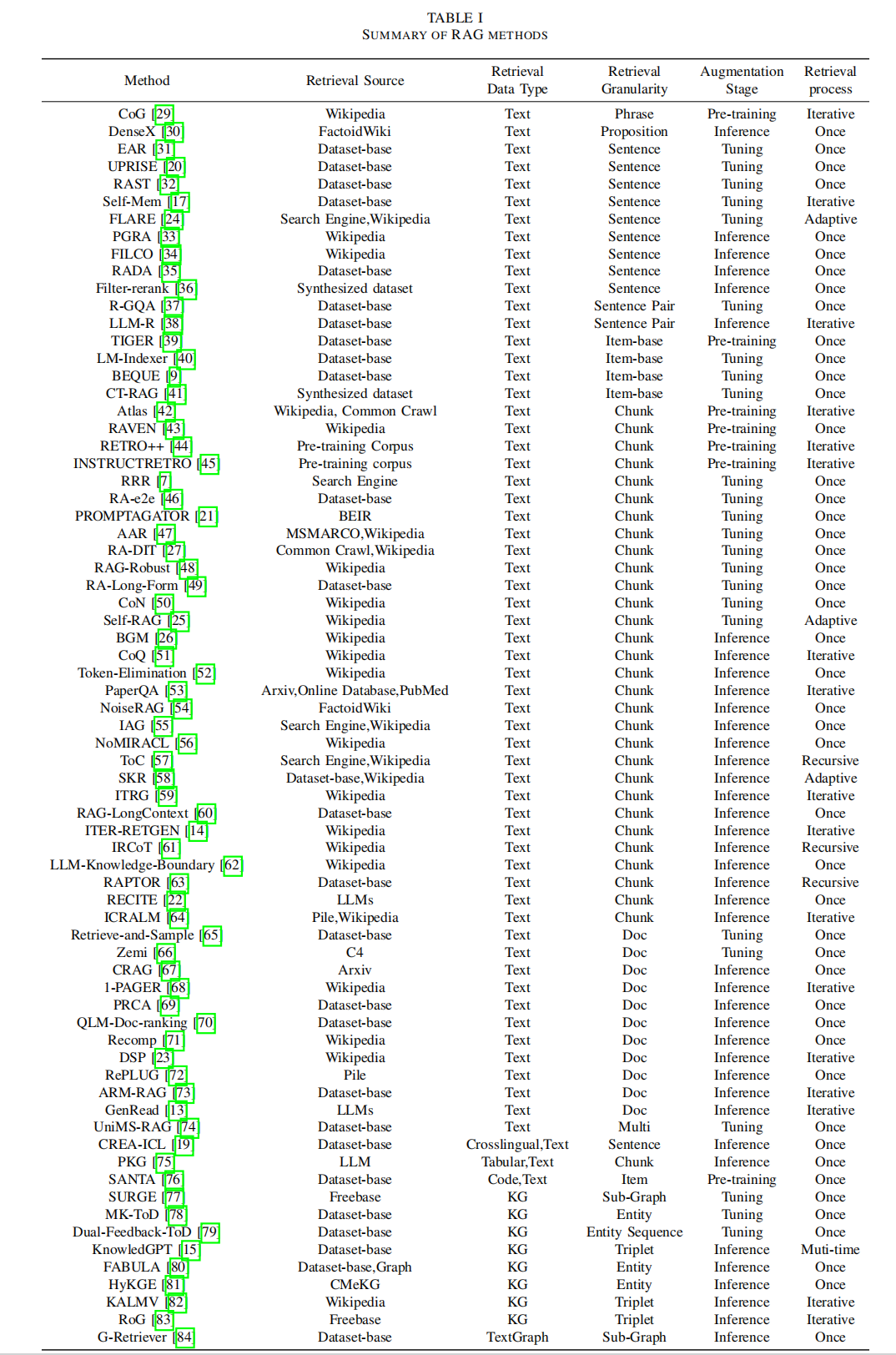 TABLE I
SUMMARY OF RAG METHODS

| Method | Retrieval Source | Retrieval Data Type | Retrieval Granularity | Augmentation Stage | Retrieval process |
|---|---|---|---|---|---|
| CoG [29] | Wikipedia | Text | Phrase | Pre-training | Iterative |
| DenseX [30] | FactoidWiki | Text | Proposition | Inference | Once |
| EAR [31] | Dataset-base | Text | Sentence | Tuning | Once |
| UPRISE [20] | Dataset-base | Text | Sentence | Tuning | Once |
| RAST [32] | Dataset-base | Text | Sentence | Tuning | Once |
| Self-Mem [17] | Dataset-base | Text | Sentence | Tuning | Iterative |
| FLARE [24] | Search Engine,Wikipedia | Text | Sentence | Tuning | Adaptive |
| PGRA [33] | Wikipedia | Text | Sentence | Inference | Once |
| FILCO [34] | Wikipedia | Text | Sentence | Inference | Once |
| RADA [35] | Dataset-base | Text | Sentence | Inference | Once |
| Filter-rerank [36] | Synthesized dataset | Text | Sentence | Inference | Once |
| R-GQA [37] | Dataset-base | Text | Sentence Pair | Tuning | Once |
| LLM-R [38] | Dataset-base | Text | Sentence Pair | Inference | Iterative |
| TIGER [39] | Dataset-base | Text | Item-base | Pre-training | Once |
| LM-Indexer [40] | Dataset-base | Text | Item-base | Tuning | Once |
| BEQUE [9] | Dataset-base | Text | Item-base | Tuning | Once |
| CT-RAG [41] | Synthesized dataset | Text | Item-base | Tuning | Once |
| Atlas [42] | Wikipedia, Common Crawl | Text | Chunk | Pre-training | Iterative |
| RAVEN [43] | Wikipedia | Text | Chunk | Pre-training | Once |
| RETRO++ [44] | Pre-training Corpus | Text | Chunk | Pre-training | Iterative |
| INSTRUCTRETRO [45] | Pre-training corpus | Text | Chunk | Pre-training | Iterative |
| RRR [7] | Search Engine | Text | Chunk | Tuning | Once |
| RA-e2e [46] | Dataset-base | Text | Chunk | Tuning | Once |
| PROMPTAGATOR [21] | BEIR | Text | Chunk | Tuning | Once |
| AAR [47] | MSMARCO,Wikipedia | Text | Chunk | Tuning | Once |
| RA-DIT [27] | Common Crawl,Wikipedia | Text | Chunk | Tuning | Once |
| RAG-Robust [48] | Wikipedia | Text | Chunk | Tuning | Once |
| RA-Long-Form [49] | Dataset-base | Text | Chunk | Tuning | Once |
| CoN [50] | Wikipedia | Text | Chunk | Tuning | Once |
| Self-RAG [25] | Wikipedia | Text | Chunk | Tuning | Adaptive |
| BGM [26] | Wikipedia | Text | Chunk | Inference | Once |
| CoQ [51] | Wikipedia | Text | Chunk | Inference | Iterative |
| Token-Elimination [52] | Wikipedia | Text | Chunk | Inference | Once |
| PaperQA [53] | Arxiv,Online Database,PubMed | Text | Chunk | Inference | Iterative |
| NoiseRAG [54] | FactoidWiki | Text | Chunk | Inference | Once |
| IAG [55] | Search Engine,Wikipedia | Text | Chunk | Inference | Once |
| NoMIRACL [56] | Wikipedia | Text | Chunk | Inference | Once |
| ToC [57] | Search Engine,Wikipedia | Text | Chunk | Inference | Recursive |
| SKR [58] | Dataset-base,Wikipedia | Text | Chunk | Inference | Adaptive |
| ITRG [59] | Wikipedia | Text | Chunk | Inference | Iterative |
| RAG-LongContext [60] | Dataset-base | Text | Chunk | Inference | Once |
| ITER-RETGEN [14] | Wikipedia | Text | Chunk | Inference | Iterative |
| IRCoT [61] | Wikipedia | Text | Chunk | Inference | Recursive |
| LLM-Knowledge-Boundary [62] | Wikipedia | Text | Chunk | Inference | Once |
| RAPTOR [63] | Dataset-base | Text | Chunk | Inference | Recursive |
| RECITE [22] | LLMs | Text | Chunk | Inference | Once |
| ICRALM [64] | Pile,Wikipedia | Text | Chunk | Inference | Iterative |
| Retrieve-and-Sample [65] | Dataset-base | Text | Doc | Tuning | Once |
| Zemi [66] | C4 | Text | Doc | Tuning | Once |
| CRAG [67] | Arxiv | Text | Doc | Inference | Once |
| 1-PAGER [68] | Wikipedia | Text | Doc | Inference | Iterative |
| PRCA [69] | Dataset-base | Text | Doc | Inference | Once |
| QLM-Doc-ranking [70] | Dataset-base | Text | Doc | Inference | Once |
| Recomp [71] | Wikipedia | Text | Doc | Inference | Once |
| DSP [23] | Wikipedia | Text | Doc | Inference | Iterative |
| RePLUG [72] | Pile | Text | Doc | Inference | Once |
| ARM-RAG [73] | Dataset-base | Text | Doc | Inference | Iterative |
| GenRead [13] | LLMs | Text | Doc | Inference | Iterative |
| UniMS-RAG [74] | Dataset-base | Text | Multi | Tuning | Once |
| CREA-ICL [19] | Dataset-base | Crosslingual,Text | Sentence | Inference | Once |
| PKG [75] | LLM | Tabular,Text | Chunk | Inference | Once |
| SANTA [76] | Dataset-base | Code,Text | Item | Pre-training | Once |
| SURGE [77] | Freebase | KG | Sub-Graph | Tuning | Once |
| MK-ToD [78] | Dataset-base | KG | Entity | Tuning | Once |
| Dual-Feedback-ToD [79] | Dataset-base | KG | Entity Sequence | Tuning | Once |
| KnowledGPT [15] | Dataset-base | KG | Triplet | Inference | Muti-time |
| FABULA [80] | Dataset-base,Graph | KG | Entity | Inference | Once |
| HyKGE [81] | CMeKG | KG | Entity | Inference | Once |
| KALMV [82] | Wikipedia | KG | Triplet | Inference | Iterative |
| RoG [83] | Freebase | KG | Triplet | Inference | Iterative |
| G-Retriever [84] | Dataset-base | TextGraph | Sub-Graph | Inference | Once |